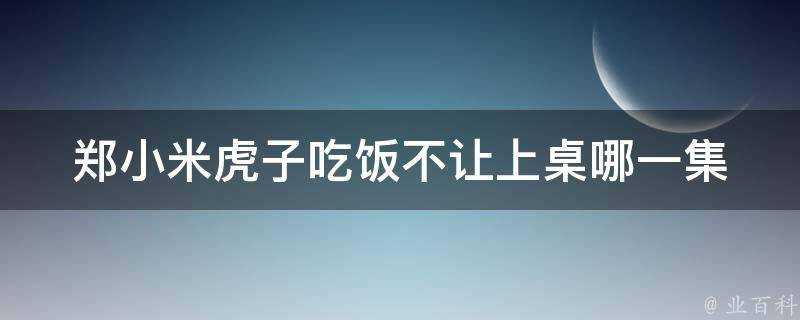 郑小米虎子吃饭不让上桌哪一集

@ 业百科